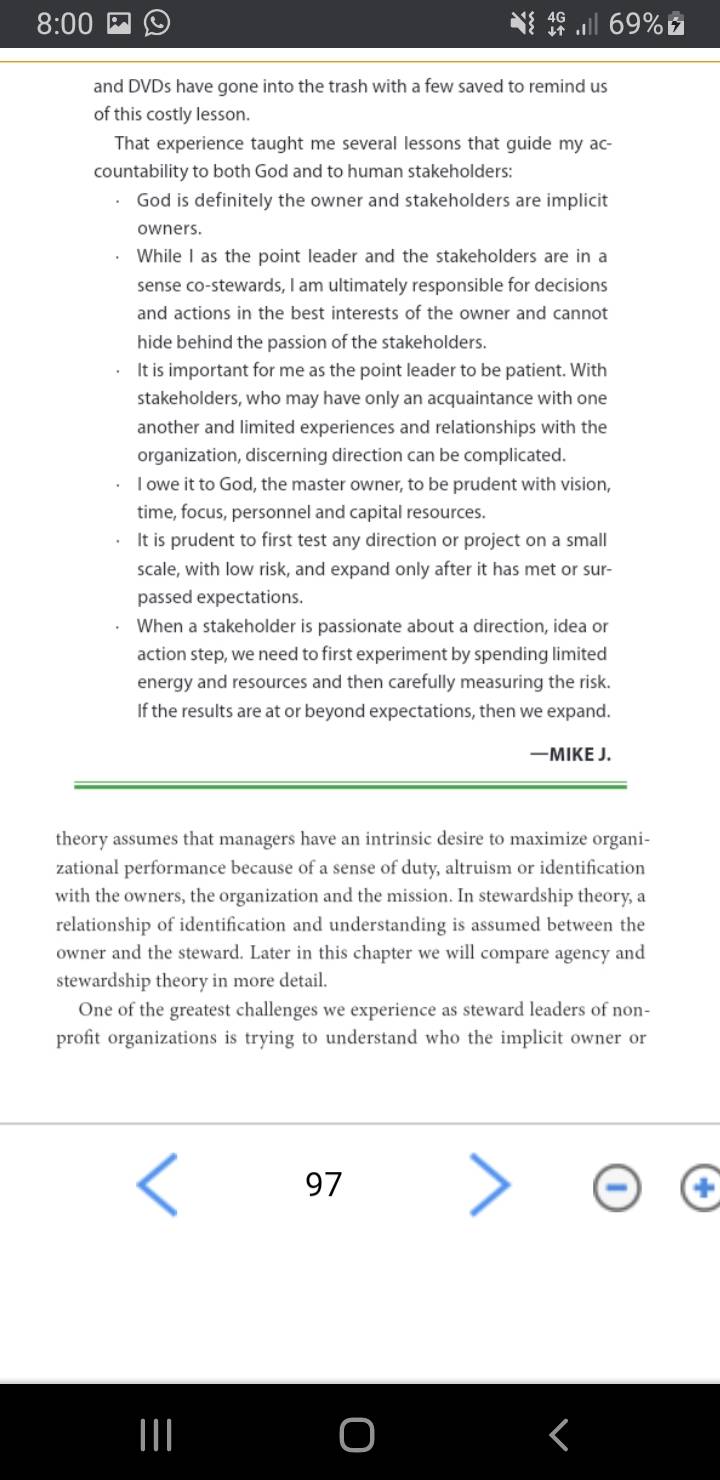 8:00 4G 69%

and DVDs have gone into the trash with a few saved to remind us of this costly lesson.

That experience taught me several lessons that guide my accountability to both God and to human stakeholders:

· God is definitely the owner and stakeholders are implicit owners.
· While I as the point leader and the stakeholders are in a sense co-stewards, I am ultimately responsible for decisions and actions in the best interests of the owner and cannot hide behind the passion of the stakeholders.
· It is important for me as the point leader to be patient. With stakeholders, who may have only an acquaintance with one another and limited experiences and relationships with the organization, discerning direction can be complicated.
· I owe it to God, the master owner, to be prudent with vision, time, focus, personnel and capital resources.
· It is prudent to first test any direction or project on a small scale, with low risk, and expand only after it has met or surpassed expectations.
· When a stakeholder is passionate about a direction, idea or action step, we need to first experiment by spending limited energy and resources and then carefully measuring the risk. If the results are at or beyond expectations, then we expand.

—MIKE J.

theory assumes that managers have an intrinsic desire to maximize organizational performance because of a sense of duty, altruism or identification with the owners, the organization and the mission. In stewardship theory, a relationship of identification and understanding is assumed between the owner and the steward. Later in this chapter we will compare agency and stewardship theory in more detail.

One of the greatest challenges we experience as steward leaders of nonprofit organizations is trying to understand who the implicit owner or

97